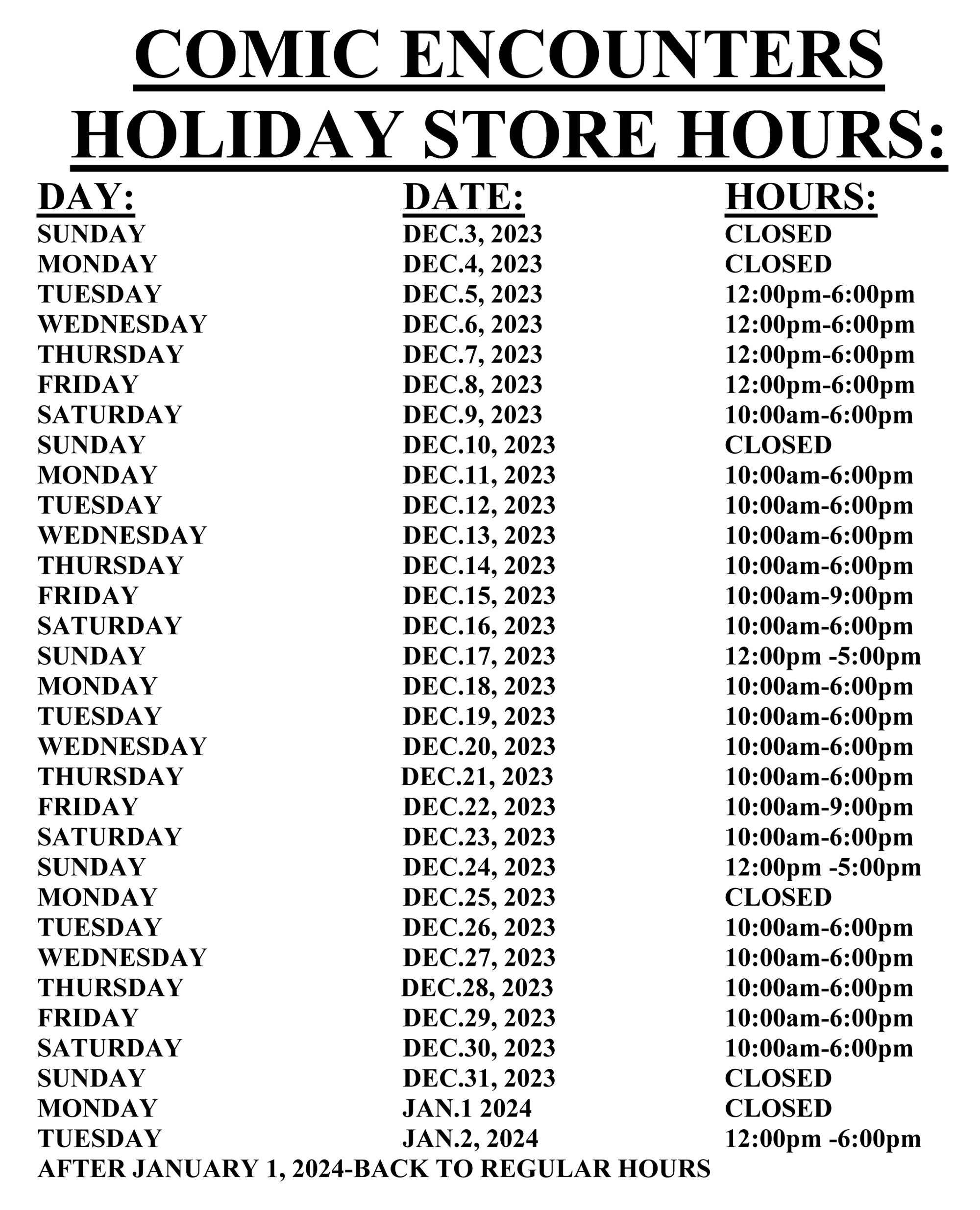 COMIC ENCOUNTERS
HOLIDAY STORE HOURS:

| DAY: | DATE: | HOURS: |
|---|---|---|
| SUNDAY | DEC.3, 2023 | CLOSED |
| MONDAY | DEC.4, 2023 | CLOSED |
| TUESDAY | DEC.5, 2023 | 12:00pm-6:00pm |
| WEDNESDAY | DEC.6, 2023 | 12:00pm-6:00pm |
| THURSDAY | DEC.7, 2023 | 12:00pm-6:00pm |
| FRIDAY | DEC.8, 2023 | 12:00pm-6:00pm |
| SATURDAY | DEC.9, 2023 | 10:00am-6:00pm |
| SUNDAY | DEC.10, 2023 | CLOSED |
| MONDAY | DEC.11, 2023 | 10:00am-6:00pm |
| TUESDAY | DEC.12, 2023 | 10:00am-6:00pm |
| WEDNESDAY | DEC.13, 2023 | 10:00am-6:00pm |
| THURSDAY | DEC.14, 2023 | 10:00am-6:00pm |
| FRIDAY | DEC.15, 2023 | 10:00am-9:00pm |
| SATURDAY | DEC.16, 2023 | 10:00am-6:00pm |
| SUNDAY | DEC.17, 2023 | 12:00pm -5:00pm |
| MONDAY | DEC.18, 2023 | 10:00am-6:00pm |
| TUESDAY | DEC.19, 2023 | 10:00am-6:00pm |
| WEDNESDAY | DEC.20, 2023 | 10:00am-6:00pm |
| THURSDAY | DEC.21, 2023 | 10:00am-6:00pm |
| FRIDAY | DEC.22, 2023 | 10:00am-9:00pm |
| SATURDAY | DEC.23, 2023 | 10:00am-6:00pm |
| SUNDAY | DEC.24, 2023 | 12:00pm -5:00pm |
| MONDAY | DEC.25, 2023 | CLOSED |
| TUESDAY | DEC.26, 2023 | 10:00am-6:00pm |
| WEDNESDAY | DEC.27, 2023 | 10:00am-6:00pm |
| THURSDAY | DEC.28, 2023 | 10:00am-6:00pm |
| FRIDAY | DEC.29, 2023 | 10:00am-6:00pm |
| SATURDAY | DEC.30, 2023 | 10:00am-6:00pm |
| SUNDAY | DEC.31, 2023 | CLOSED |
| MONDAY | JAN.1 2024 | CLOSED |
| TUESDAY | JAN.2, 2024 | 12:00pm -6:00pm |

AFTER JANUARY 1, 2024-BACK TO REGULAR HOURS